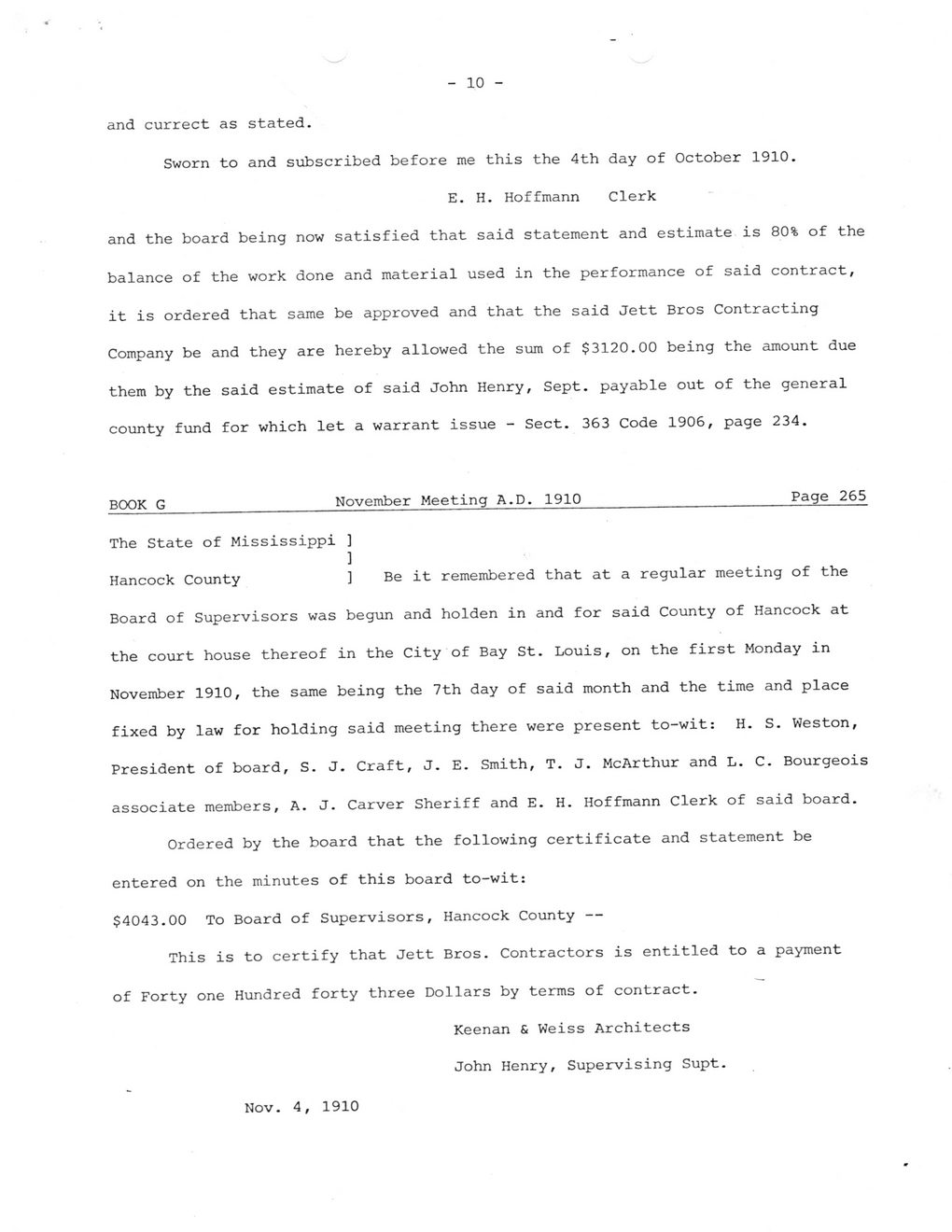 - 10 -

and currect as stated.

Sworn to and subscribed before me this the 4th day of October 1910.

E. H. Hoffmann Clerk

and the board being now satisfied that said statement and estimate is 80% of the balance of the work done and material used in the performance of said contract, it is ordered that same be approved and that the said Jett Bros Contracting Company be and they are hereby allowed the sum of $3120.00 being the amount due them by the said estimate of said John Henry, Sept. payable out of the general county fund for which let a warrant issue - Sect. 363 Code 1906, page 234.

BOOK G November Meeting A.D. 1910 Page 265

The State of Mississippi ]
]
Hancock County ] Be it remembered that at a regular meeting of the Board of Supervisors was begun and holden in and for said County of Hancock at the court house thereof in the City of Bay St. Louis, on the first Monday in November 1910, the same being the 7th day of said month and the time and place fixed by law for holding said meeting there were present to-wit: H. S. Weston, President of board, S. J. Craft, J. E. Smith, T. J. McArthur and L. C. Bourgeois associate members, A. J. Carver Sheriff and E. H. Hoffmann Clerk of said board.

Ordered by the board that the following certificate and statement be entered on the minutes of this board to-wit:

$4043.00 To Board of Supervisors, Hancock County --

This is to certify that Jett Bros. Contractors is entitled to a payment of Forty one Hundred forty three Dollars by terms of contract.

Keenan & Weiss Architects

John Henry, Supervising Supt.

Nov. 4, 1910